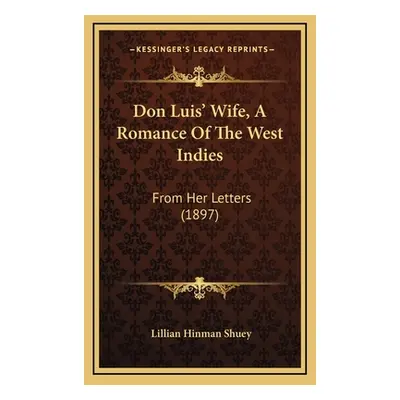 —KESSINGER'S LEGACY REPRINTS—

Don Luis' Wife, A Romance Of The West Indies

From Her Letters (1897)

Lillian Hinman Shuey